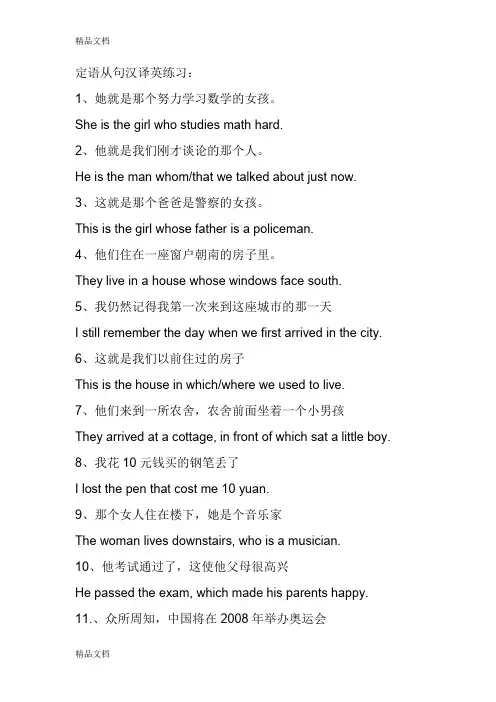 精品文档

定语从句汉译英练习：

1、她就是那个努力学习数学的女孩。

She is the girl who studies math hard.

2、他就是我们刚才谈论的那个人。

He is the man whom/that we talked about just now.

3、这就是那个爸爸是警察的女孩。

This is the girl whose father is a policeman.

4、他们住在一座窗户朝南的房子里。

They live in a house whose windows face south.

5、我仍然记得我第一次来到这座城市的那一天

I still remember the day when we first arrived in the city.

6、这就是我们以前住过的房子

This is the house in which/where we used to live.

7、他们来到一所农舍，农舍前面坐着一个小男孩

They arrived at a cottage, in front of which sat a little boy.

8、我花 10 元钱买的钢笔丢了

I lost the pen that cost me 10 yuan.

9、那个女人住在楼下，她是个音乐家

The woman lives downstairs, who is a musician.

10、他考试通过了，这使他父母很高兴

He passed the exam, which made his parents happy.

11.、众所周知，中国将在 2008 年举办奥运会

精品文档